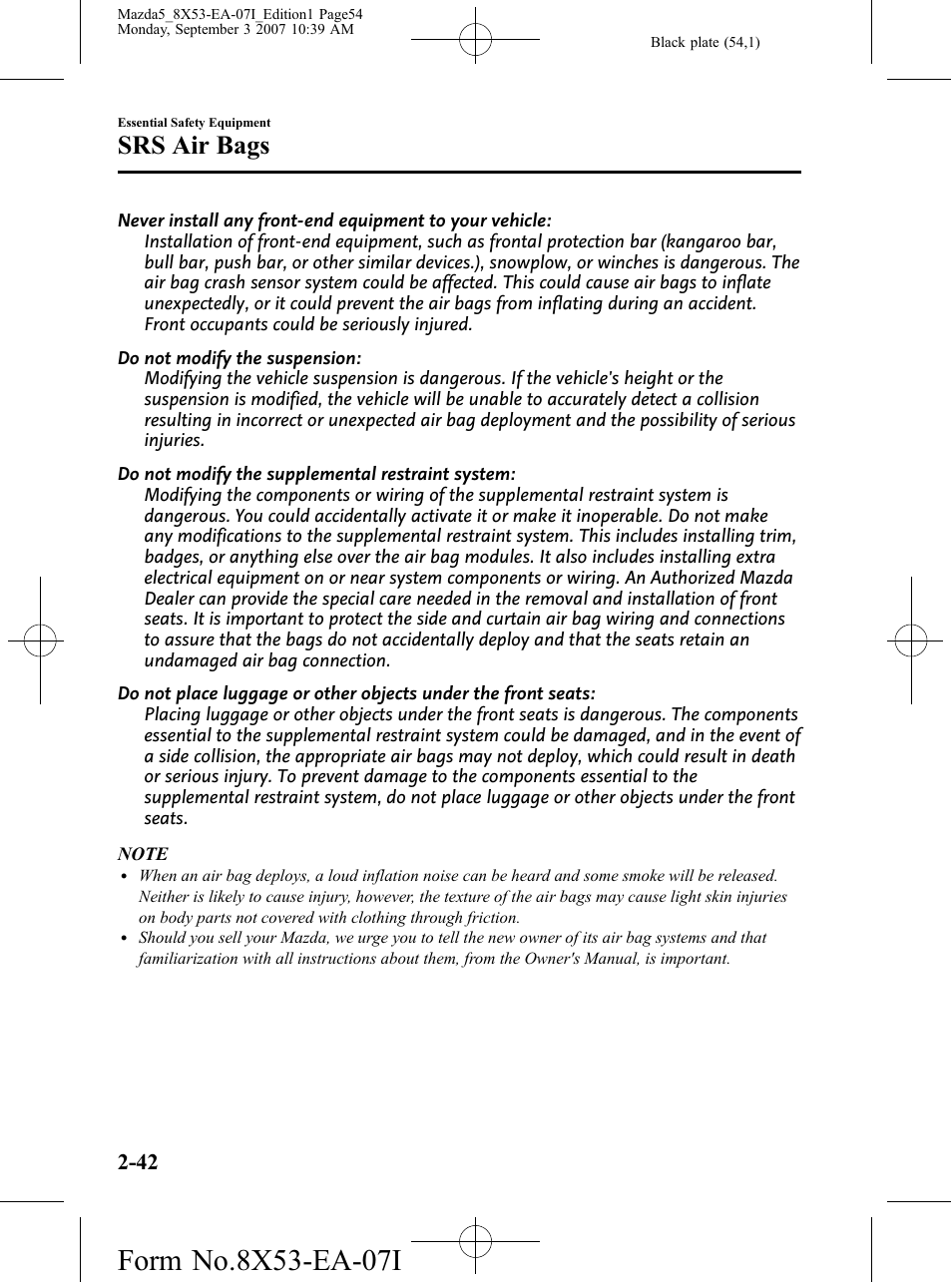 Mazda5_8X53-EA-07I_Edition1 Page54
Monday, September 3 2007 10:39 AM

Black plate (54,1)

Essential Safety Equipment

SRS Air Bags

Never install any front-end equipment to your vehicle:
Installation of front-end equipment, such as frontal protection bar (kangaroo bar, bull bar, push bar, or other similar devices.), snowplow, or winches is dangerous. The air bag crash sensor system could be affected. This could cause air bags to inflate unexpectedly, or it could prevent the air bags from inflating during an accident. Front occupants could be seriously injured.

Do not modify the suspension:
Modifying the vehicle suspension is dangerous. If the vehicle's height or the suspension is modified, the vehicle will be unable to accurately detect a collision resulting in incorrect or unexpected air bag deployment and the possibility of serious injuries.

Do not modify the supplemental restraint system:
Modifying the components or wiring of the supplemental restraint system is dangerous. You could accidentally activate it or make it inoperable. Do not make any modifications to the supplemental restraint system. This includes installing trim, badges, or anything else over the air bag modules. It also includes installing extra electrical equipment on or near system components or wiring. An Authorized Mazda Dealer can provide the special care needed in the removal and installation of front seats. It is important to protect the side and curtain air bag wiring and connections to assure that the bags do not accidentally deploy and that the seats retain an undamaged air bag connection.

Do not place luggage or other objects under the front seats:
Placing luggage or other objects under the front seats is dangerous. The components essential to the supplemental restraint system could be damaged, and in the event of a side collision, the appropriate air bags may not deploy, which could result in death or serious injury. To prevent damage to the components essential to the supplemental restraint system, do not place luggage or other objects under the front seats.

NOTE
• When an air bag deploys, a loud inflation noise can be heard and some smoke will be released. Neither is likely to cause injury, however, the texture of the air bags may cause light skin injuries on body parts not covered with clothing through friction.
• Should you sell your Mazda, we urge you to tell the new owner of its air bag systems and that familiarization with all instructions about them, from the Owner's Manual, is important.

2-42

Form No.8X53-EA-07I